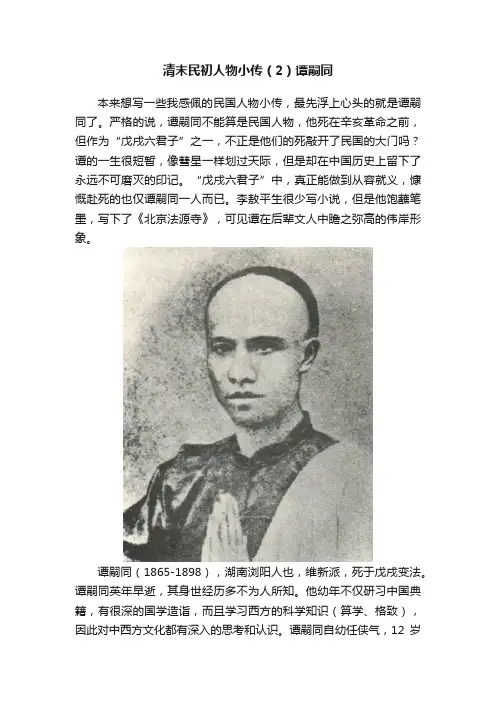 清末民初人物小传（2）谭嗣同

本来想写一些我感佩的民国人物小传，最先浮上心头的就是谭嗣同了。严格的说，谭嗣同不能算是民国人物，他死在辛亥革命之前，但作为“戊戌六君子”之一，不正是他们的死敲开了民国的大门吗？谭的一生很短暂，像彗星一样划过天际，但是却在中国历史上留下了永远不可磨灭的印记。“戊戌六君子”中，真正能做到从容就义，慷慨赴死的也仅谭嗣同一人而已。李敖平生很少写小说，但是他饱蘸笔墨，写下了《北京法源寺》，可见谭在后辈文人中瞻之弥高的伟岸形象。

谭嗣同（1865-1898），湖南浏阳人也，维新派，死于戊戌变法。谭嗣同英年早逝，其身世经历多不为人所知。他幼年不仅研习中国典籍，有很深的国学造诣，而且学习西方的科学知识（算学、格致），因此对中西方文化都有深入的思考和认识。谭嗣同自幼任侠气，12 岁